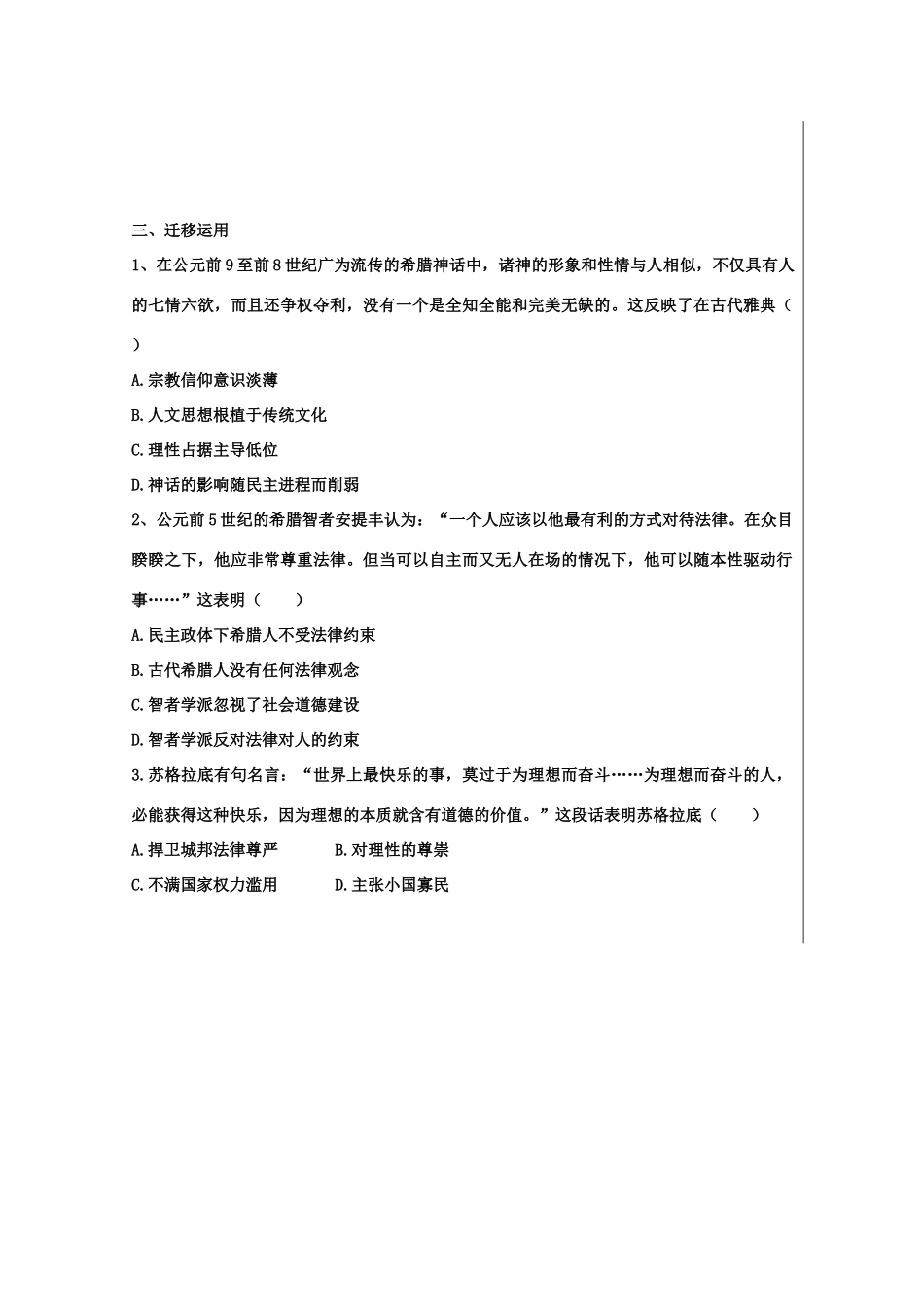 三、迁移运用

1、在公元前9至前8世纪广为流传的希腊神话中，诸神的形象和性情与人相似，不仅具有人的七情六欲，而且还争权夺利，没有一个是全知全能和完美无缺的。这反映了在古代雅典（ ）

A.宗教信仰意识淡薄

B.人文思想根植于传统文化

C.理性占据主导低位

D.神话的影响随民主进程而削弱

2、公元前5世纪的希腊智者安提丰认为：“一个人应该以他最有利的方式对待法律。在众目睽睽之下，他应非常尊重法律。但当可以自主而又无人在场的情况下，他可以随本性驱动行事……”这表明（ ）

A.民主政体下希腊人不受法律约束

B.古代希腊人没有任何法律观念

C.智者学派忽视了社会道德建设

D.智者学派反对法律对人的约束

3.苏格拉底有句名言：“世界上最快乐的事，莫过于为理想而奋斗……为理想而奋斗的人，必能获得这种快乐，因为理想的本质就含有道德的价值。”这段话表明苏格拉底（ ）

A.捍卫城邦法律尊严 B.对理性的尊崇

C.不满国家权力滥用 D.主张小国寡民